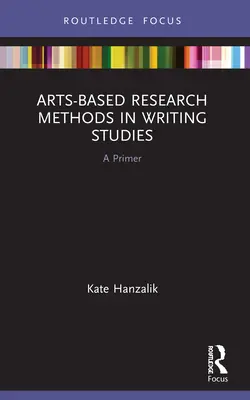 ROUTLEDGE FOCUS

ARTS-BASED RESEARCH METHODS IN WRITING STUDIES

A Primer

Kate Hanzalik

ROUTLEDGE

Focus